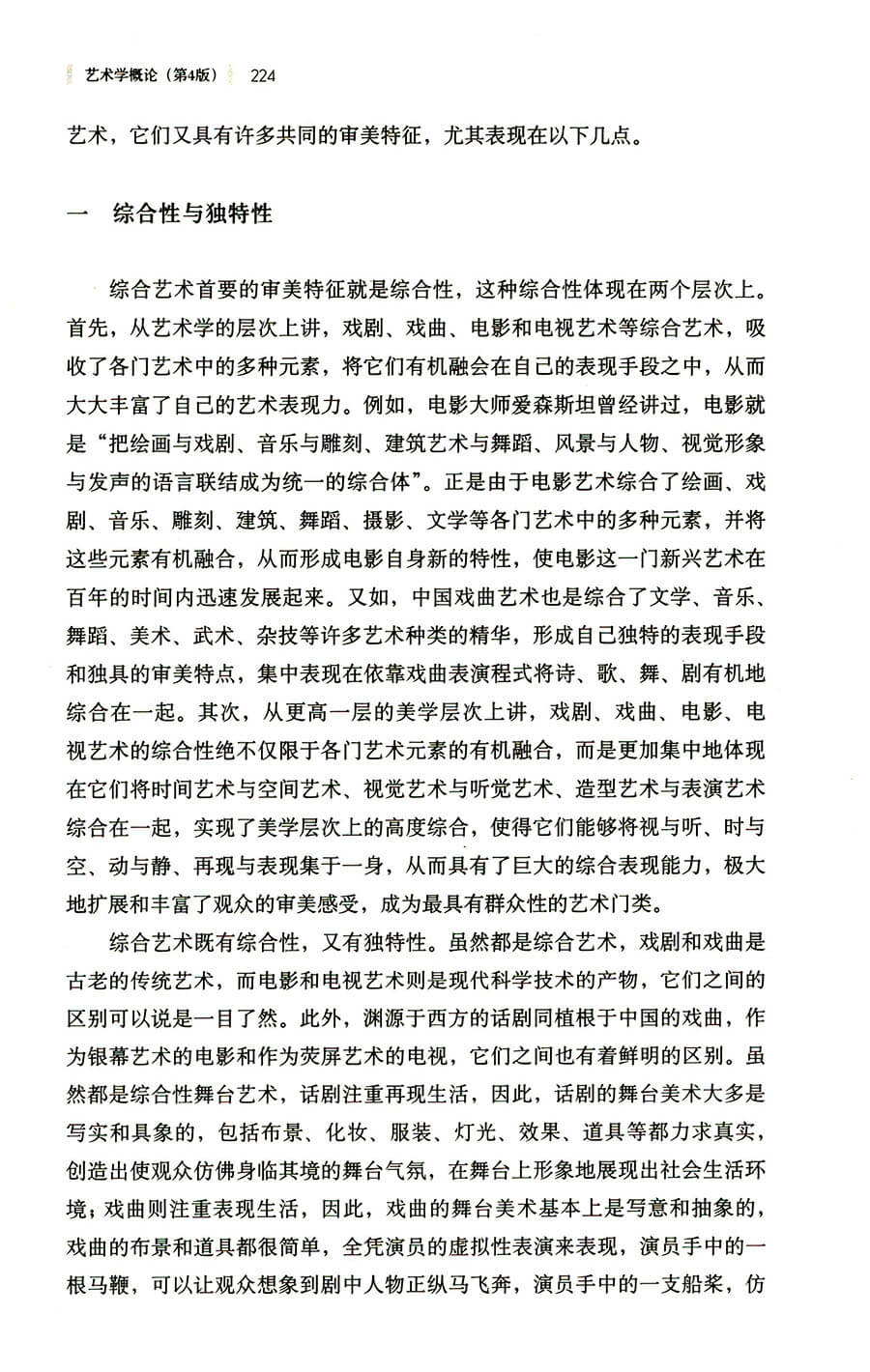 艺术学概论（第4版） 224

艺术，它们又具有许多共同的审美特征，尤其表现在以下几点。

一 综合性与独特性

综合艺术首要的审美特征就是综合性，这种综合性体现在两个层次上。首先，从艺术学的层次上讲，戏剧、戏曲、电影和电视艺术等综合艺术，吸收了各门艺术中的多种元素，将它们有机融会在自己的表现手段之中，从而大大丰富了自己的艺术表现力。例如，电影大师爱森斯坦曾经讲过，电影就是“把绘画与戏剧、音乐与雕刻、建筑艺术与舞蹈、风景与人物、视觉形象与发声的语言联结成为统一的综合体”。正是由于电影艺术综合了绘画、戏剧、音乐、雕刻、建筑、舞蹈、摄影、文学等各门艺术中的多种元素，并将这些元素有机融合，从而形成电影自身新的特性，使电影这一门新兴艺术在百年的时间内迅速发展起来。又如，中国戏曲艺术也是综合了文学、音乐、舞蹈、美术、武术、杂技等许多艺术种类的精华，形成自己独特的表现手段和独具的审美特点，集中表现在依靠戏曲表演程式将诗、歌、舞、剧有机地综合在一起。其次，从更高一层的美学层次上讲，戏剧、戏曲、电影、电视艺术的综合性绝不仅限于各门艺术元素的有机融合，而是更加集中地体现在它们将时间艺术与空间艺术、视觉艺术与听觉艺术、造型艺术与表演艺术综合在一起，实现了美学层次上的高度综合，使得它们能够将视与听、时与空、动与静、再现与表现集于一身，从而具有了巨大的综合表现能力，极大地扩展和丰富了观众的审美感受，成为最具有群众性的艺术门类。

综合艺术既有综合性，又有独特性。虽然都是综合艺术，戏剧和戏曲是古老的传统艺术，而电影和电视艺术则是现代科学技术的产物，它们之间的区别可以说是一目了然。此外，渊源于西方的话剧同植根于中国的戏曲，作为银幕艺术的电影和作为荧屏艺术的电视，它们之间也有着鲜明的区别。虽然都是综合性舞台艺术，话剧注重再现生活，因此，话剧的舞台美术大多是写实和具象的，包括布景、化妆、服装、灯光、效果、道具等都力求真实，创造出使观众仿佛身临其境的舞台气氛，在舞台上形象地展现出社会生活环境；戏曲则注重表现生活，因此，戏曲的舞台美术基本上是写意和抽象的，戏曲的布景和道具都很简单，全凭演员的虚拟性表演来表现，演员手中的一根马鞭，可以让观众想象到剧中人物正纵马飞奔，演员手中的一支船桨，仿